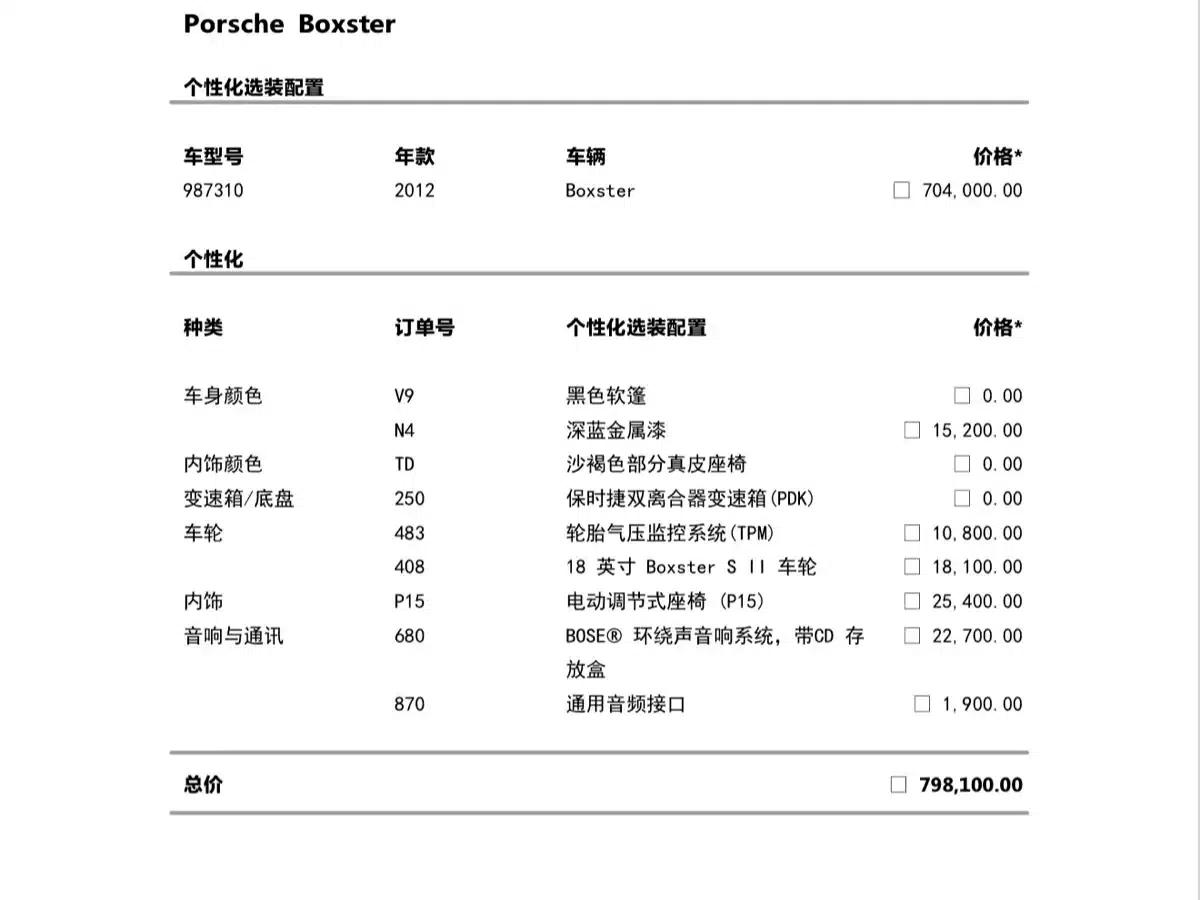 Porsche Boxster

个性化选装配置

| 车型号 | 年款 | 车辆 | 价格* |
|---|---|---|---|
| 987310 | 2012 | Boxster | □ 704,000.00 |

个性化

| 种类 | 订单号 | 个性化选装配置 | 价格* |
|---|---|---|---|
| 车身颜色 | V9 | 黑色软篷 | □ 0.00 |
| | N4 | 深蓝金属漆 | □ 15,200.00 |
| 内饰颜色 | TD | 沙褐色部分真皮座椅 | □ 0.00 |
| 变速箱/底盘 | 250 | 保时捷双离合器变速箱(PDK) | □ 0.00 |
| 车轮 | 483 | 轮胎气压监控系统(TPM) | □ 10,800.00 |
| | 408 | 18 英寸 Boxster S II 车轮 | □ 18,100.00 |
| 内饰 | P15 | 电动调节式座椅 (P15) | □ 25,400.00 |
| 音响与通讯 | 680 | BOSE® 环绕声音响系统，带CD 存放盒 | □ 22,700.00 |
| | 870 | 通用音频接口 | □ 1,900.00 |

总价 □ 798,100.00